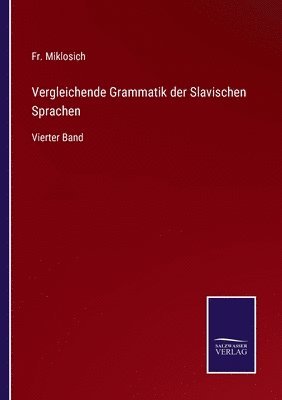 Fr. Miklosich

Vergleichende Grammatik der Slavischen Sprachen

Vierter Band

SALZWASSER VERLAG